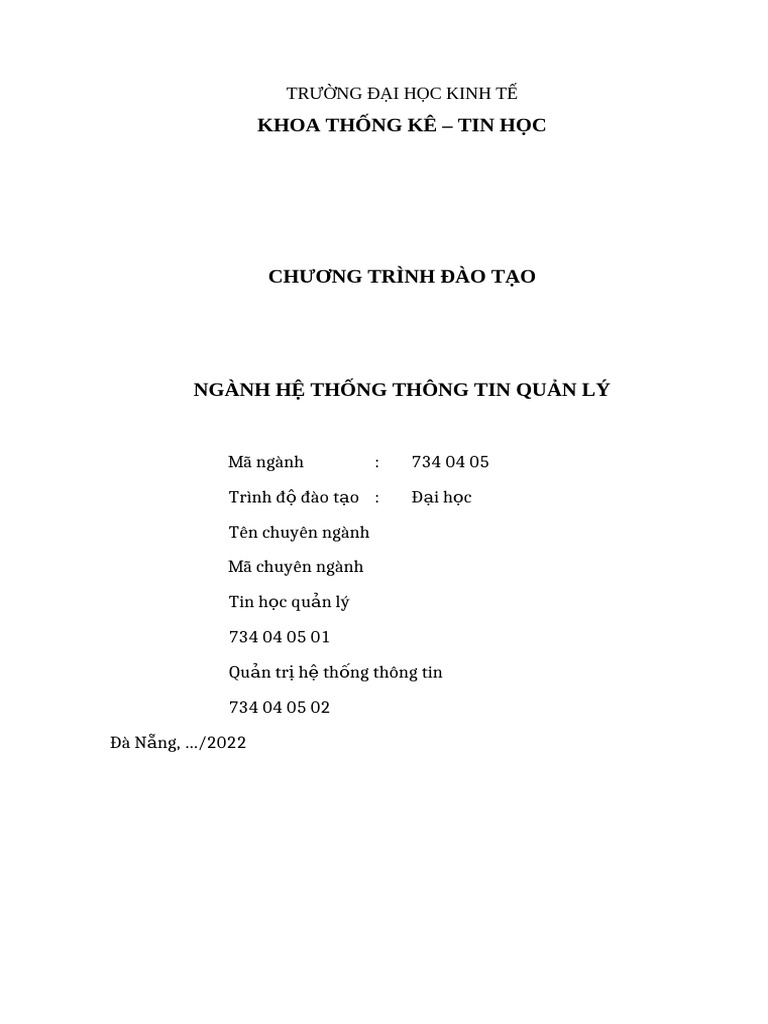 TRƯỜNG ĐẠI HỌC KINH TẾ
KHOA THỐNG KÊ – TIN HỌC

CHƯƠNG TRÌNH ĐÀO TẠO

NGÀNH HỆ THỐNG THÔNG TIN QUẢN LÝ

Mã ngành : 734 04 05

Trình độ đào tạo : Đại học

Tên chuyên ngành

Mã chuyên ngành

Tin học quản lý

734 04 05 01

Quản trị hệ thống thông tin

734 04 05 02

Đà Nẵng, .../2022